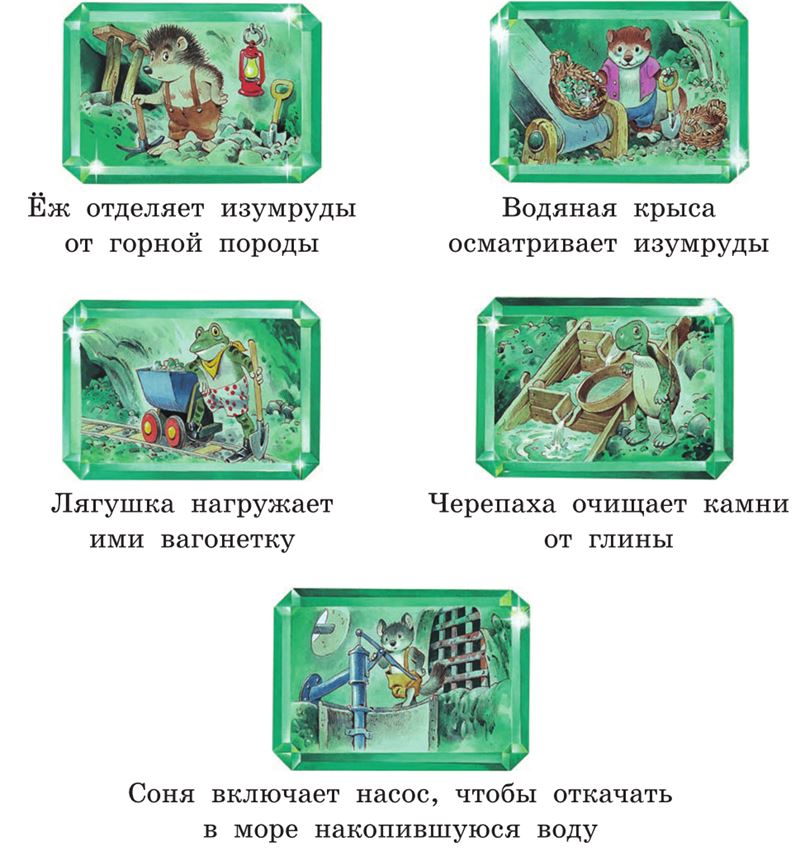 Ёж отделяет изумруды от горной породы

Водяная крыса осматривает изумруды

Лягушка нагружает ими вагонетку

Черепаха очищает камни от глины

Соня включает насос, чтобы откачать в море накопившуюся воду